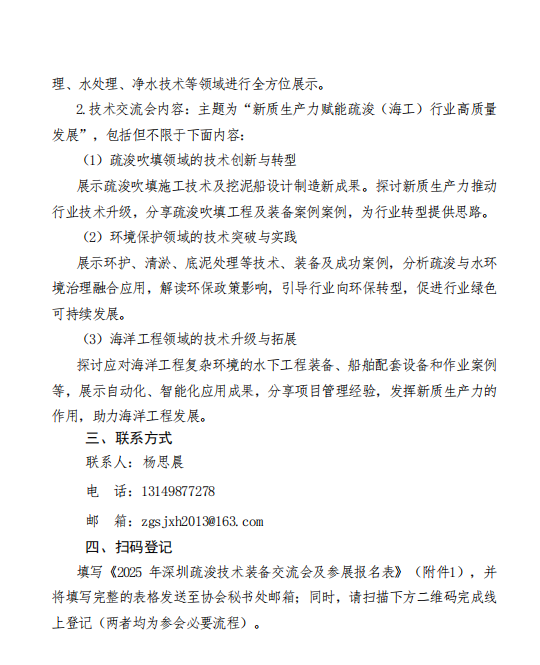 理、水处理、净水技术等领域进行全方位展示。

2.技术交流会内容：主题为“新质生产力赋能疏浚（海工）行业高质量发展”，包括但不限于下面内容：

（1）疏浚吹填领域的技术创新与转型

展示疏浚吹填施工技术及挖泥船设计制造新成果。探讨新质生产力推动行业技术升级，分享疏浚吹填工程及装备案例案例，为行业转型提供思路。

（2）环境保护领域的技术突破与实践

展示环护、清淤、底泥处理等技术、装备及成功案例，分析疏浚与水环境治理融合应用，解读环保政策影响，引导行业向环保转型，促进行业绿色可持续发展。

（3）海洋工程领域的技术升级与拓展

探讨应对海洋工程复杂环境的水下工程装备、船舶配套设备和作业案例等，展示自动化、智能化应用成果，分享项目管理经验，发挥新质生产力的作用，助力海洋工程发展。

三、联系方式

联系人：杨思晨

电　话：13149877278

邮　箱：zgsjxh2013@163.com

四、扫码登记

填写《2025 年深圳疏浚技术装备交流会及参展报名表》（附件1），并将填写完整的表格发送至协会秘书处邮箱；同时，请扫描下方二维码完成线上登记（两者均为参会必要流程）。